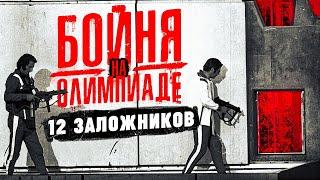 БОЙНЯ
НА
ОЛИМПИАДЕ
12 ЗАЛОЖНИКОВ